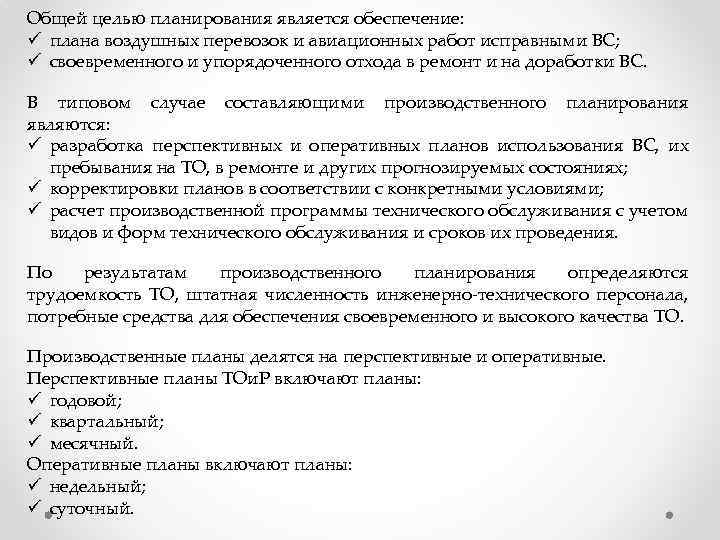 Общей целью планирования является обеспечение:
✓ плана воздушных перевозок и авиационных работ исправными ВС;
✓ своевременного и упорядоченного отхода в ремонт и на доработки ВС.

В типовом случае составляющими производственного планирования являются:
✓ разработка перспективных и оперативных планов использования ВС, их пребывания на ТО, в ремонте и других прогнозируемых состояниях;
✓ корректировки планов в соответствии с конкретными условиями;
✓ расчет производственной программы технического обслуживания с учетом видов и форм технического обслуживания и сроков их проведения.

По результатам производственного планирования определяются трудоемкость ТО, штатная численность инженерно-технического персонала, потребные средства для обеспечения своевременного и высокого качества ТО.

Производственные планы делятся на перспективные и оперативные.
Перспективные планы ТОиР включают планы:
✓ годовой;
✓ квартальный;
✓ месячный.
Оперативные планы включают планы:
✓ недельный;
✓ суточный.